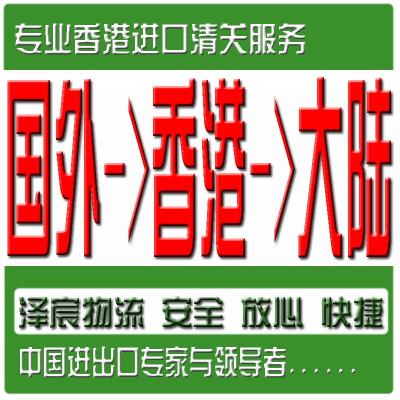 专业香港进口清关服务

国外->香港->大陆

泽宸物流 安全 放心 快捷

中国进出口专家与领导者……